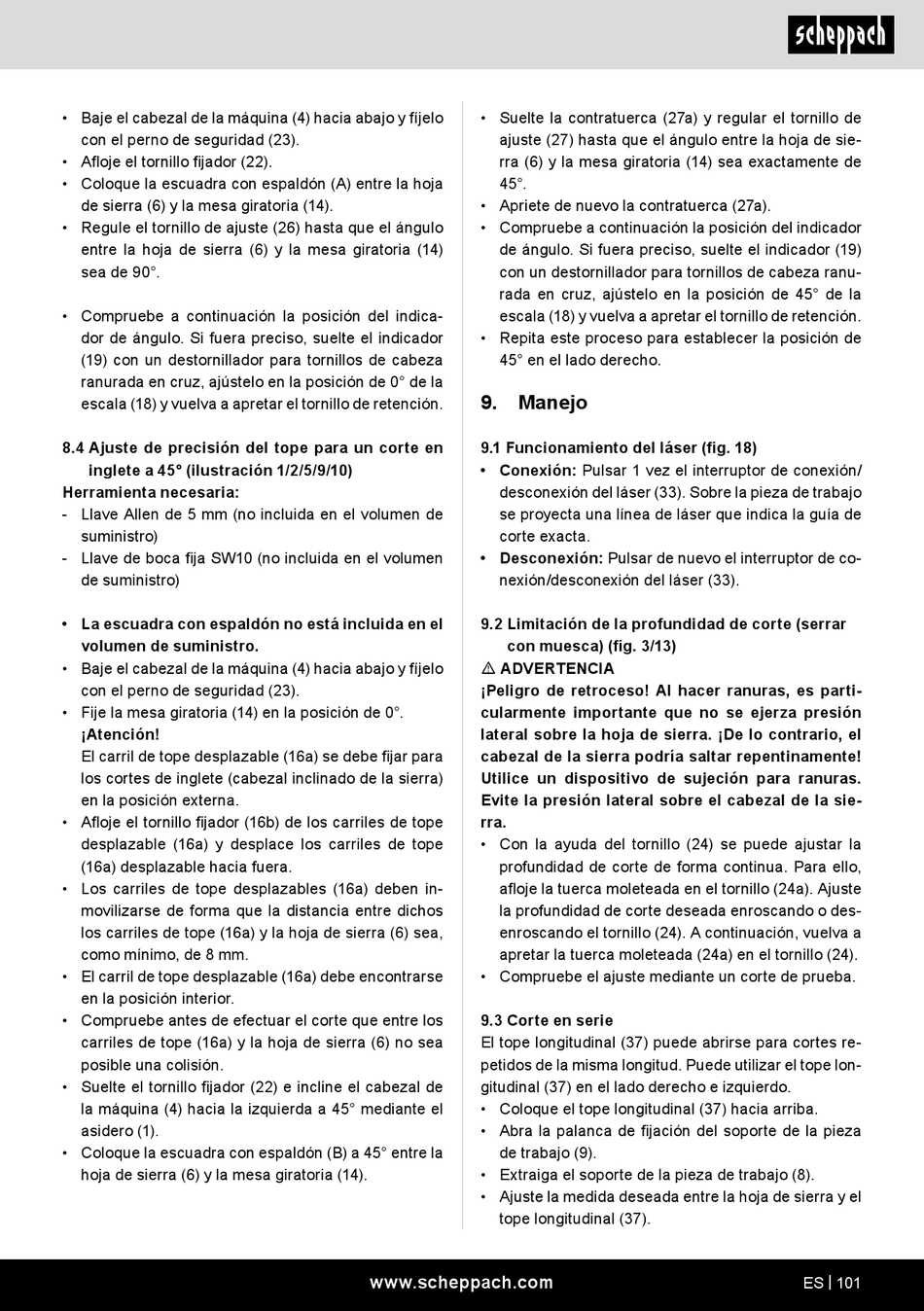 scheppach

• Baje el cabezal de la máquina (4) hacia abajo y fíjelo con el perno de seguridad (23).
• Afloje el tornillo fijador (22).
• Coloque la escuadra con espaldón (A) entre la hoja de sierra (6) y la mesa giratoria (14).
• Regule el tornillo de ajuste (26) hasta que el ángulo entre la hoja de sierra (6) y la mesa giratoria (14) sea de 90°.

• Compruebe a continuación la posición del indicador de ángulo. Si fuera preciso, suelte el indicador (19) con un destornillador para tornillos de cabeza ranurada en cruz, ajústelo en la posición de 0° de la escala (18) y vuelva a apretar el tornillo de retención.

8.4 Ajuste de precisión del tope para un corte en inglete a 45° (ilustración 1/2/5/9/10)
Herramienta necesaria:
- Llave Allen de 5 mm (no incluida en el volumen de suministro)
- Llave de boca fija SW10 (no incluida en el volumen de suministro)

• La escuadra con espaldón no está incluida en el volumen de suministro.
• Baje el cabezal de la máquina (4) hacia abajo y fíjelo con el perno de seguridad (23).
• Fije la mesa giratoria (14) en la posición de 0°.
¡Atención!
El carril de tope desplazable (16a) se debe fijar para los cortes de inglete (cabezal inclinado de la sierra) en la posición externa.
• Afloje el tornillo fijador (16b) de los carriles de tope desplazable (16a) y desplace los carriles de tope (16a) desplazable hacia fuera.
• Los carriles de tope desplazables (16a) deben inmovilizarse de forma que la distancia entre dichos los carriles de tope (16a) y la hoja de sierra (6) sea, como mínimo, de 8 mm.
• El carril de tope desplazable (16a) debe encontrarse en la posición interior.
• Compruebe antes de efectuar el corte que entre los carriles de tope (16a) y la hoja de sierra (6) no sea posible una colisión.
• Suelte el tornillo fijador (22) e incline el cabezal de la máquina (4) hacia la izquierda a 45° mediante el asidero (1).
• Coloque la escuadra con espaldón (B) a 45° entre la hoja de sierra (6) y la mesa giratoria (14).

• Suelte la contratuerca (27a) y regular el tornillo de ajuste (27) hasta que el ángulo entre la hoja de sierra (6) y la mesa giratoria (14) sea exactamente de 45°.
• Apriete de nuevo la contratuerca (27a).
• Compruebe a continuación la posición del indicador de ángulo. Si fuera preciso, suelte el indicador (19) con un destornillador para tornillos de cabeza ranurada en cruz, ajústelo en la posición de 45° de la escala (18) y vuelva a apretar el tornillo de retención.
• Repita este proceso para establecer la posición de 45° en el lado derecho.

9. Manejo

9.1 Funcionamiento del láser (fig. 18)
• Conexión: Pulsar 1 vez el interruptor de conexión/desconexión del láser (33). Sobre la pieza de trabajo se proyecta una línea de láser que indica la guía de corte exacta.
• Desconexión: Pulsar de nuevo el interruptor de conexión/desconexión del láser (33).

9.2 Limitación de la profundidad de corte (serrar con muesca) (fig. 3/13)
⚠ ADVERTENCIA
¡Peligro de retroceso! Al hacer ranuras, es particularmente importante que no se ejerza presión lateral sobre la hoja de sierra. ¡De lo contrario, el cabezal de la sierra podría saltar repentinamente! Utilice un dispositivo de sujeción para ranuras. Evite la presión lateral sobre el cabezal de la sierra.
• Con la ayuda del tornillo (24) se puede ajustar la profundidad de corte de forma continua. Para ello, afloje la tuerca moleteada en el tornillo (24a). Ajuste la profundidad de corte deseada enroscando o desenroscando el tornillo (24). A continuación, vuelva a apretar la tuerca moleteada (24a) en el tornillo (24).
• Compruebe el ajuste mediante un corte de prueba.

9.3 Corte en serie
El tope longitudinal (37) puede abrirse para cortes repetidos de la misma longitud. Puede utilizar el tope longitudinal (37) en el lado derecho e izquierdo.
• Coloque el tope longitudinal (37) hacia arriba.
• Abra la palanca de fijación del soporte de la pieza de trabajo (9).
• Extraiga el soporte de la pieza de trabajo (8).
• Ajuste la medida deseada entre la hoja de sierra y el tope longitudinal (37).

www.scheppach.com
ES | 101